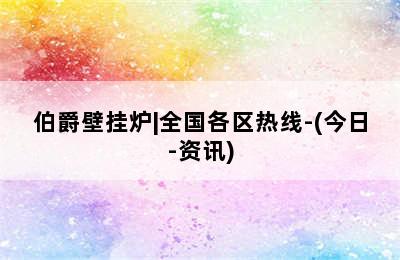 伯爵壁挂炉|全国各区热线-(今日-资讯)